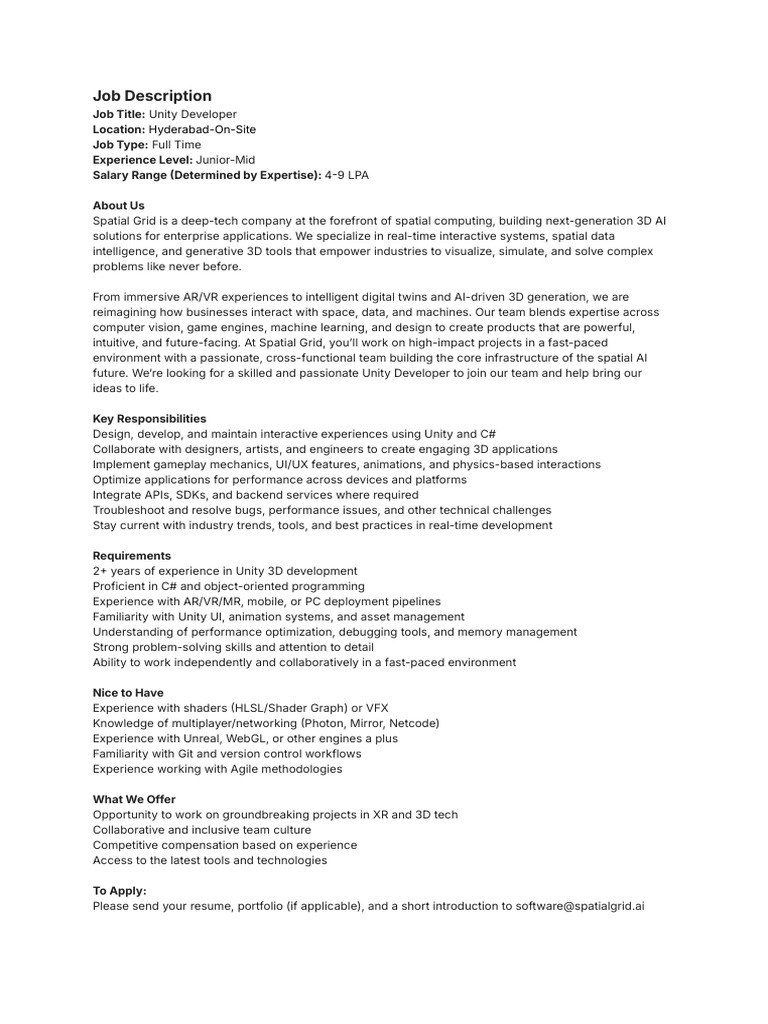 Job Description
Job Title: Unity Developer
Location: Hyderabad-On-Site
Job Type: Full Time
Experience Level: Junior-Mid
Salary Range (Determined by Expertise): 4-9 LPA

About Us
Spatial Grid is a deep-tech company at the forefront of spatial computing, building next-generation 3D AI solutions for enterprise applications. We specialize in real-time interactive systems, spatial data intelligence, and generative 3D tools that empower industries to visualize, simulate, and solve complex problems like never before.

From immersive AR/VR experiences to intelligent digital twins and AI-driven 3D generation, we are reimagining how businesses interact with space, data, and machines. Our team blends expertise across computer vision, game engines, machine learning, and design to create products that are powerful, intuitive, and future-facing. At Spatial Grid, you'll work on high-impact projects in a fast-paced environment with a passionate, cross-functional team building the core infrastructure of the spatial AI future. We're looking for a skilled and passionate Unity Developer to join our team and help bring our ideas to life.

Key Responsibilities
Design, develop, and maintain interactive experiences using Unity and C#
Collaborate with designers, artists, and engineers to create engaging 3D applications
Implement gameplay mechanics, UI/UX features, animations, and physics-based interactions
Optimize applications for performance across devices and platforms
Integrate APIs, SDKs, and backend services where required
Troubleshoot and resolve bugs, performance issues, and other technical challenges
Stay current with industry trends, tools, and best practices in real-time development

Requirements
2+ years of experience in Unity 3D development
Proficient in C# and object-oriented programming
Experience with AR/VR/MR, mobile, or PC deployment pipelines
Familiarity with Unity UI, animation systems, and asset management
Understanding of performance optimization, debugging tools, and memory management
Strong problem-solving skills and attention to detail
Ability to work independently and collaboratively in a fast-paced environment

Nice to Have
Experience with shaders (HLSL/Shader Graph) or VFX
Knowledge of multiplayer/networking (Photon, Mirror, Netcode)
Experience with Unreal, WebGL, or other engines a plus
Familiarity with Git and version control workflows
Experience working with Agile methodologies

What We Offer
Opportunity to work on groundbreaking projects in XR and 3D tech
Collaborative and inclusive team culture
Competitive compensation based on experience
Access to the latest tools and technologies

To Apply:
Please send your resume, portfolio (if applicable), and a short introduction to software@spatialgrid.ai